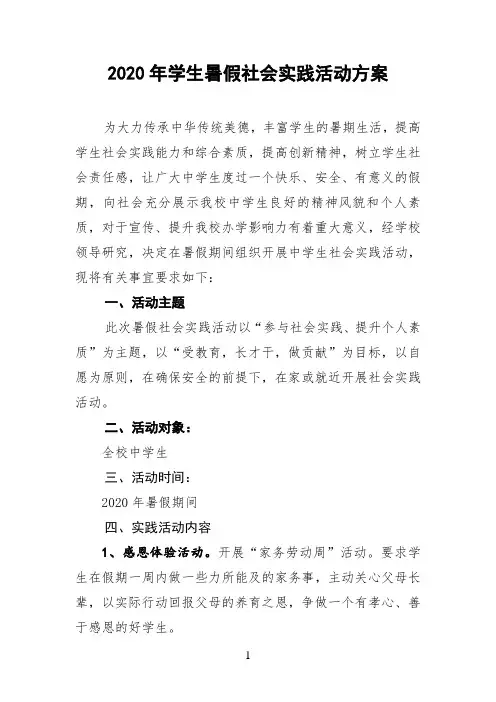 2020 年学生暑假社会实践活动方案

为大力传承中华传统美德，丰富学生的暑期生活，提高学生社会实践能力和综合素质，提高创新精神，树立学生社会责任感，让广大中学生度过一个快乐、安全、有意义的假期，向社会充分展示我校中学生良好的精神风貌和个人素质，对于宣传、提升我校办学影响力有着重大意义，经学校领导研究，决定在暑假期间组织开展中学生社会实践活动，现将有关事宜要求如下：

一、活动主题

此次暑假社会实践活动以“参与社会实践、提升个人素质”为主题，以“受教育，长才干，做贡献”为目标，以自愿为原则，在确保安全的前提下，在家或就近开展社会实践活动。

二、活动对象：

全校中学生

三、活动时间：

2020 年暑假期间

四、实践活动内容

1、感恩体验活动。开展“家务劳动周”活动。要求学生在假期一周内做一些力所能及的家务事，主动关心父母长辈，以实际行动回报父母的养育之恩，争做一个有孝心、善于感恩的好学生。

1